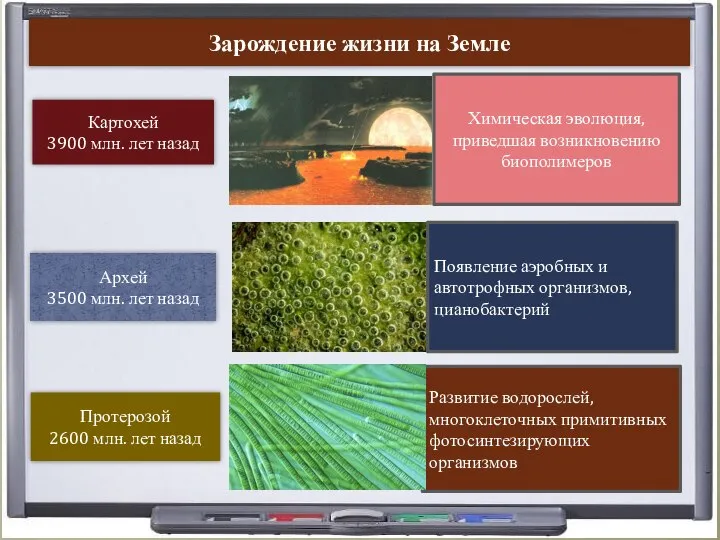 Зарождение жизни на Земле

Картохей
3900 млн. лет назад

Химическая эволюция, приведшая возникновению биополимеров

Архей
3500 млн. лет назад

Появление аэробных и автотрофных организмов, цианобактерий

Протерозой
2600 млн. лет назад

Развитие водорослей, многоклеточных примитивных фотосинтезирующих организмов